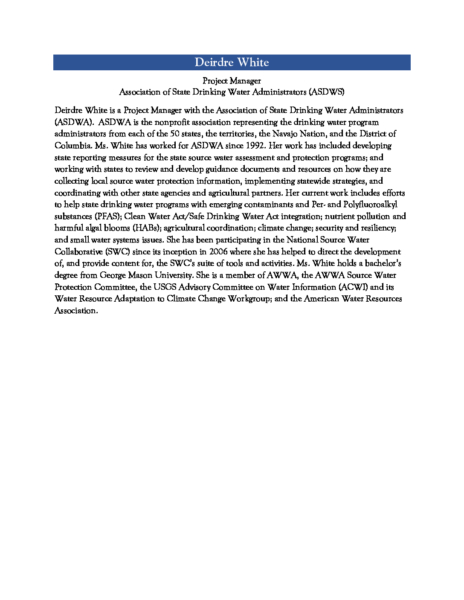 Deirdre White

Project Manager
Association of State Drinking Water Administrators (ASDWS)

Deirdre White is a Project Manager with the Association of State Drinking Water Administrators (ASDWA). ASDWA is the nonprofit association representing the drinking water program administrators from each of the 50 states, the territories, the Navajo Nation, and the District of Columbia. Ms. White has worked for ASDWA since 1992. Her work has included developing state reporting measures for the state source water assessment and protection programs; and working with states to review and develop guidance documents and resources on how they are collecting local source water protection information, implementing statewide strategies, and coordinating with other state agencies and agricultural partners. Her current work includes efforts to help state drinking water programs with emerging contaminants and Per- and Polyfluoroalkyl substances (PFAS); Clean Water Act/Safe Drinking Water Act integration; nutrient pollution and harmful algal blooms (HABs); agricultural coordination; climate change; security and resiliency; and small water systems issues. She has been participating in the National Source Water Collaborative (SWC) since its inception in 2006 where she has helped to direct the development of, and provide content for, the SWC's suite of tools and activities. Ms. White holds a bachelor's degree from George Mason University. She is a member of AWWA, the AWWA Source Water Protection Committee, the USGS Advisory Committee on Water Information (ACWI) and its Water Resource Adaptation to Climate Change Workgroup; and the American Water Resources Association.